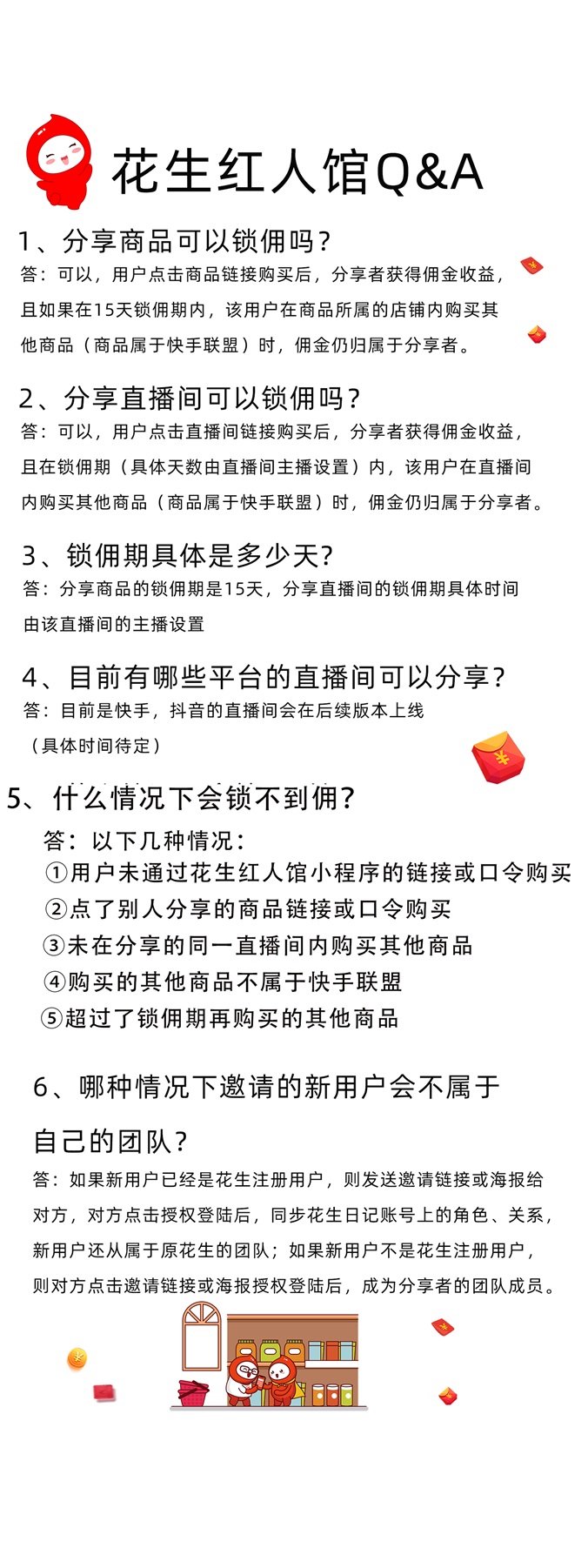 花生红人馆Q&A

1、分享商品可以锁佣吗？
答：可以，用户点击商品链接购买后，分享者获得佣金收益，且如果在15天锁佣期内，该用户在商品所属的店铺内购买其他商品（商品属于快手联盟）时，佣金仍归属于分享者。

2、分享直播间可以锁佣吗？
答：可以，用户点击直播间链接购买后，分享者获得佣金收益，且在锁佣期（具体天数由直播间主播设置）内，该用户在直播间内购买其他商品（商品属于快手联盟）时，佣金仍归属于分享者。

3、锁佣期具体是多少天?
答：分享商品的锁佣期是15天，分享直播间的锁佣期具体时间由该直播间的主播设置

4、目前有哪些平台的直播间可以分享？
答：目前是快手，抖音的直播间会在后续版本上线（具体时间待定）

5、什么情况下会锁不到佣?
答：以下几种情况：
①用户未通过花生红人馆小程序的链接或口令购买
②点了别人分享的商品链接或口令购买
③未在分享的同一直播间内购买其他商品
④购买的其他商品不属于快手联盟
⑤超过了锁佣期再购买的其他商品

6、哪种情况下邀请的新用户会不属于自己的团队？
答：如果新用户已经是花生注册用户，则发送邀请链接或海报给对方，对方点击授权登陆后，同步花生日记账号上的角色、关系，新用户还从属于原花生的团队；如果新用户不是花生注册用户，则对方点击邀请链接或海报授权登陆后，成为分享者的团队成员。